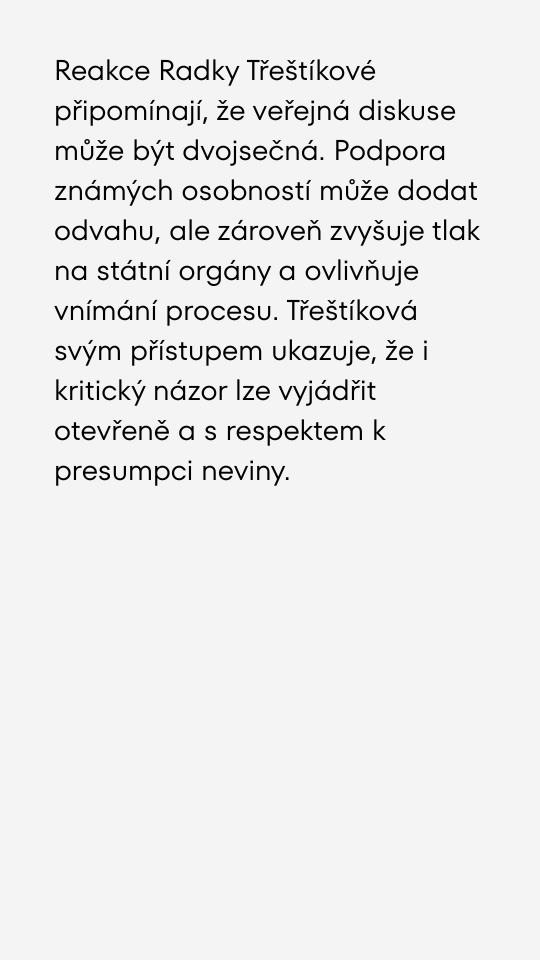 Reakce Radky Třeštíkové připomínají, že veřejná diskuse může být dvojsečná. Podpora známých osobností může dodat odvahu, ale zároveň zvyšuje tlak na státní orgány a ovlivňuje vnímání procesu. Třeštíková svým přístupem ukazuje, že i kritický názor lze vyjádřit otevřeně a s respektem k presumpci neviny.